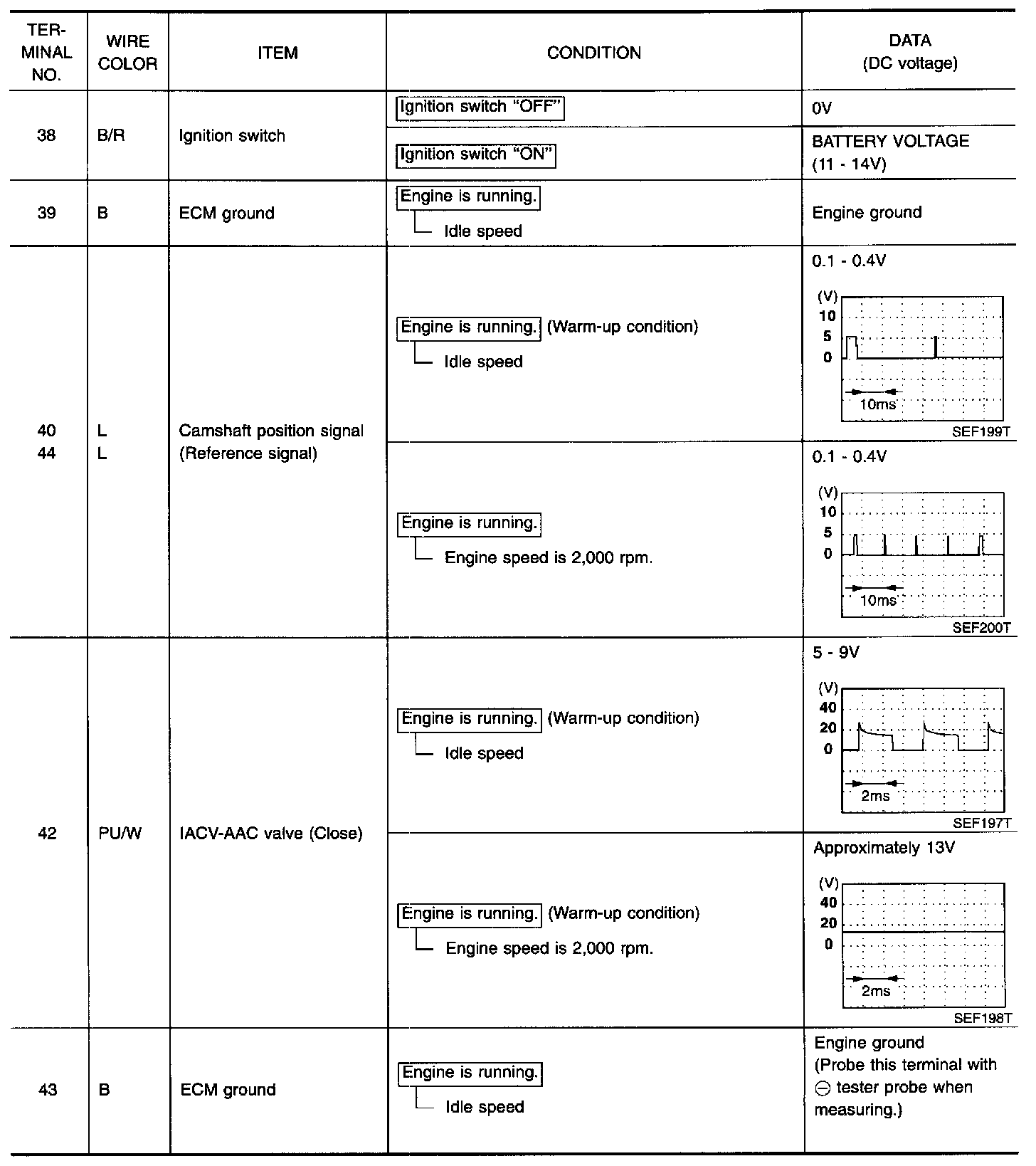 | TERMINAL NO. | WIRE COLOR | ITEM | CONDITION | DATA (DC voltage) |
|---|---|---|---|---|
| 38 | B/R | Ignition switch | Ignition switch "OFF" | 0V |
| | | | Ignition switch "ON" | BATTERY VOLTAGE (11 - 14V) |
| 39 | B | ECM ground | Engine is running. Idle speed | Engine ground |
| 40 44 | L L | Camshaft position signal (Reference signal) | Engine is running. (Warm-up condition) Idle speed | 0.1 - 0.4V (V) 10 5 0 10ms SEF199T |
| | | | Engine is running. Engine speed is 2,000 rpm. | 0.1 - 0.4V (V) 10 5 0 10ms SEF200T |
| 42 | PU/W | IACV-AAC valve (Close) | Engine is running. (Warm-up condition) Idle speed | 5 - 9V (V) 40 20 0 2ms SEF197T |
| | | | Engine is running. (Warm-up condition) Engine speed is 2,000 rpm. | Approximately 13V (V) 40 20 0 2ms SEF198T |
| 43 | B | ECM ground | Engine is running. Idle speed | Engine ground (Probe this terminal with ⊖ tester probe when measuring.) |